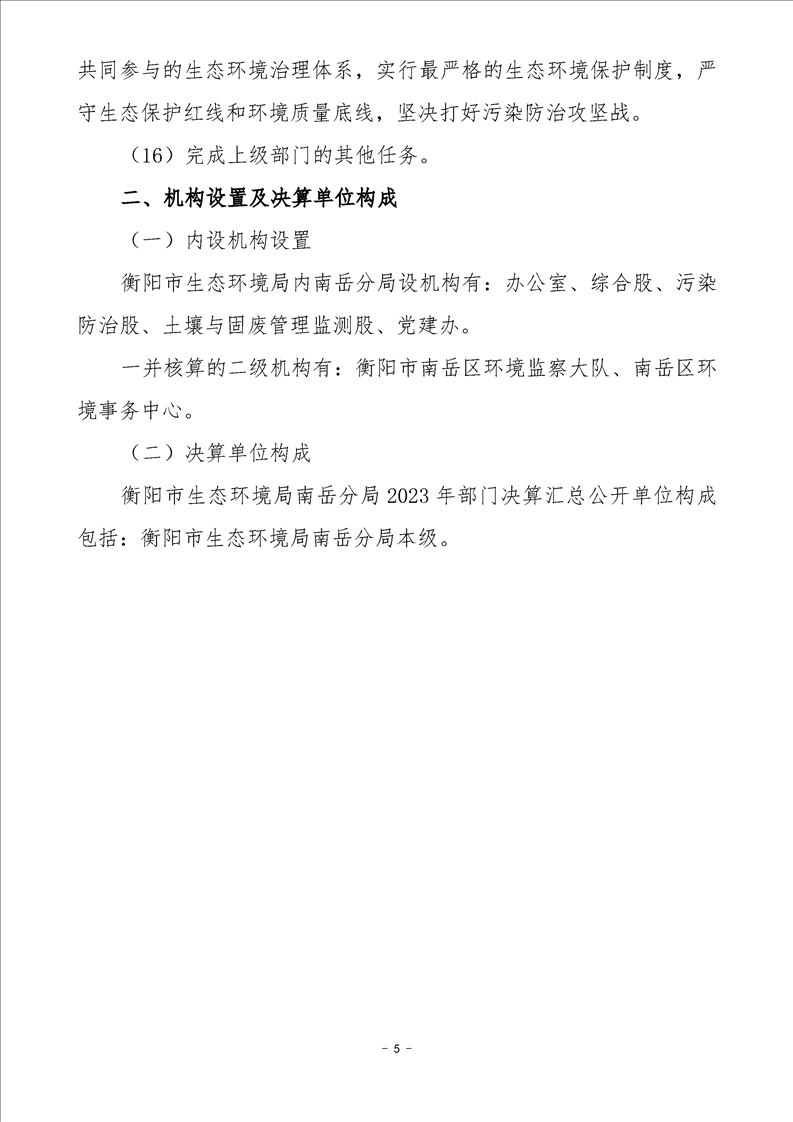 共同参与的生态环境治理体系，实行最严格的生态环境保护制度，严守生态保护红线和环境质量底线，坚决打好污染防治攻坚战。

（16）完成上级部门的其他任务。

二、机构设置及决算单位构成

（一）内设机构设置

衡阳市生态环境局内南岳分局设机构有：办公室、综合股、污染防治股、土壤与固废管理监测股、党建办。

一并核算的二级机构有：衡阳市南岳区环境监察大队、南岳区环境事务中心。

（二）决算单位构成

衡阳市生态环境局南岳分局2023年部门决算汇总公开单位构成包括：衡阳市生态环境局南岳分局本级。

- 5 -